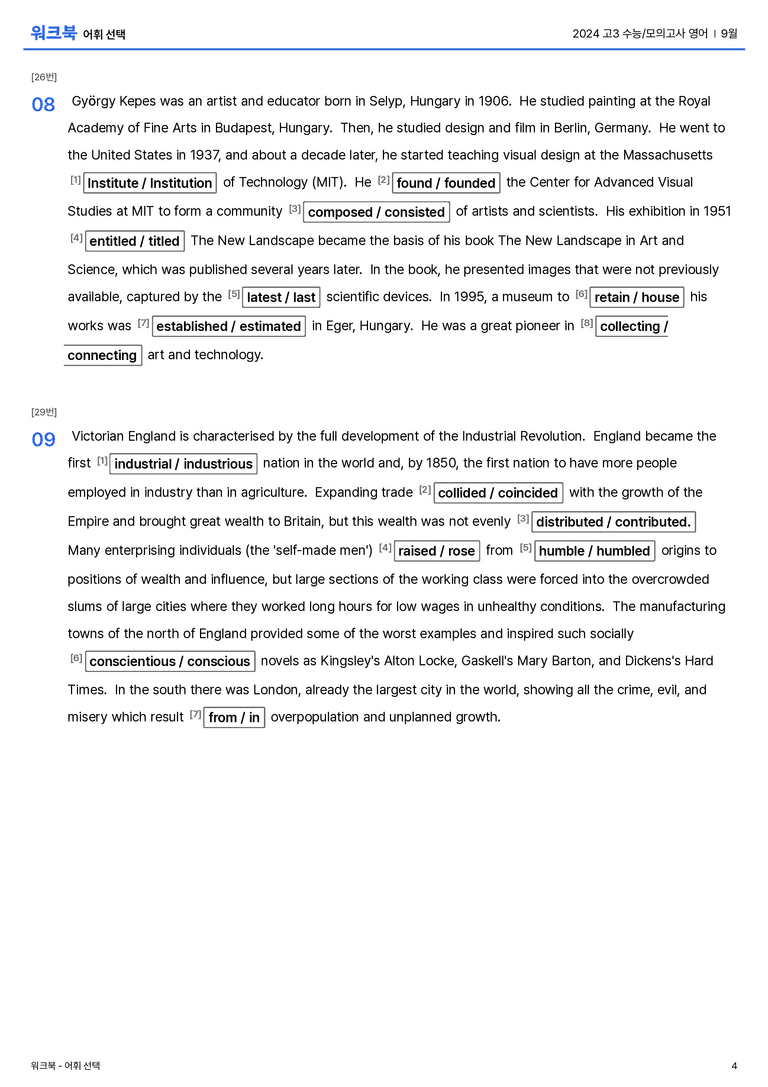 워크북 어휘 선택

2024 고3 수능/모의고사 영어 | 9월

[26번]

08 György Kepes was an artist and educator born in Selyp, Hungary in 1906. He studied painting at the Royal Academy of Fine Arts in Budapest, Hungary. Then, he studied design and film in Berlin, Germany. He went to the United States in 1937, and about a decade later, he started teaching visual design at the Massachusetts [1] Institute / Institution of Technology (MIT). He [2] found / founded the Center for Advanced Visual Studies at MIT to form a community [3] composed / consisted of artists and scientists. His exhibition in 1951 [4] entitled / titled The New Landscape became the basis of his book The New Landscape in Art and Science, which was published several years later. In the book, he presented images that were not previously available, captured by the [5] latest / last scientific devices. In 1995, a museum to [6] retain / house his works was [7] established / estimated in Eger, Hungary. He was a great pioneer in [8] collecting / connecting art and technology.

[29번]

09 Victorian England is characterised by the full development of the Industrial Revolution. England became the first [1] industrial / industrious nation in the world and, by 1850, the first nation to have more people employed in industry than in agriculture. Expanding trade [2] collided / coincided with the growth of the Empire and brought great wealth to Britain, but this wealth was not evenly [3] distributed / contributed. Many enterprising individuals (the 'self-made men') [4] raised / rose from [5] humble / humbled origins to positions of wealth and influence, but large sections of the working class were forced into the overcrowded slums of large cities where they worked long hours for low wages in unhealthy conditions. The manufacturing towns of the north of England provided some of the worst examples and inspired such socially [6] conscientious / conscious novels as Kingsley's Alton Locke, Gaskell's Mary Barton, and Dickens's Hard Times. In the south there was London, already the largest city in the world, showing all the crime, evil, and misery which result [7] from / in overpopulation and unplanned growth.

워크북 - 어휘 선택

4